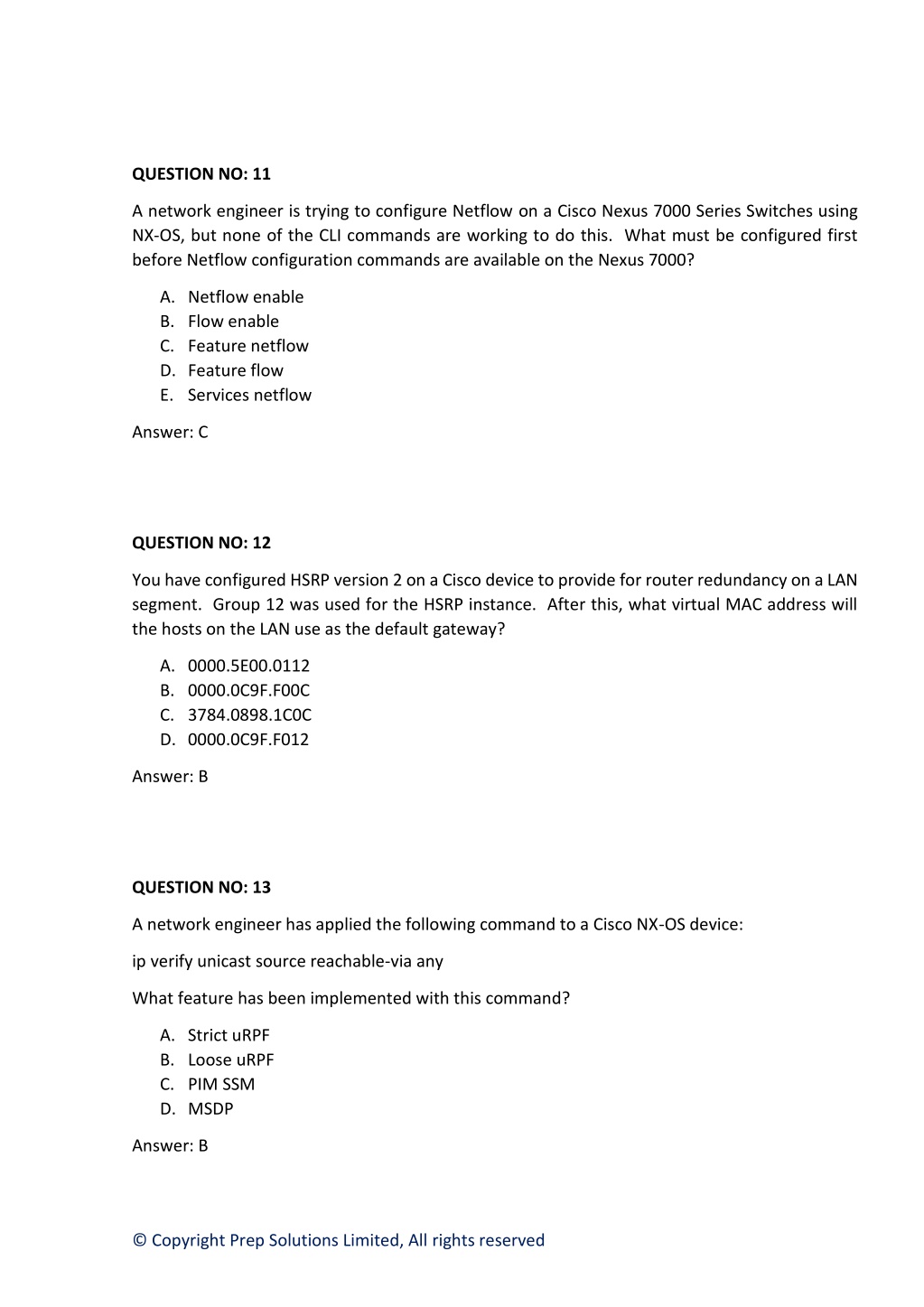 QUESTION NO: 11

A network engineer is trying to configure Netflow on a Cisco Nexus 7000 Series Switches using NX-OS, but none of the CLI commands are working to do this. What must be configured first before Netflow configuration commands are available on the Nexus 7000?

A. Netflow enable
B. Flow enable
C. Feature netflow
D. Feature flow
E. Services netflow

Answer: C

QUESTION NO: 12

You have configured HSRP version 2 on a Cisco device to provide for router redundancy on a LAN segment. Group 12 was used for the HSRP instance. After this, what virtual MAC address will the hosts on the LAN use as the default gateway?

A. 0000.5E00.0112
B. 0000.0C9F.F00C
C. 3784.0898.1C0C
D. 0000.0C9F.F012

Answer: B

QUESTION NO: 13

A network engineer has applied the following command to a Cisco NX-OS device:

ip verify unicast source reachable-via any

What feature has been implemented with this command?

A. Strict uRPF
B. Loose uRPF
C. PIM SSM
D. MSDP

Answer: B

© Copyright Prep Solutions Limited, All rights reserved